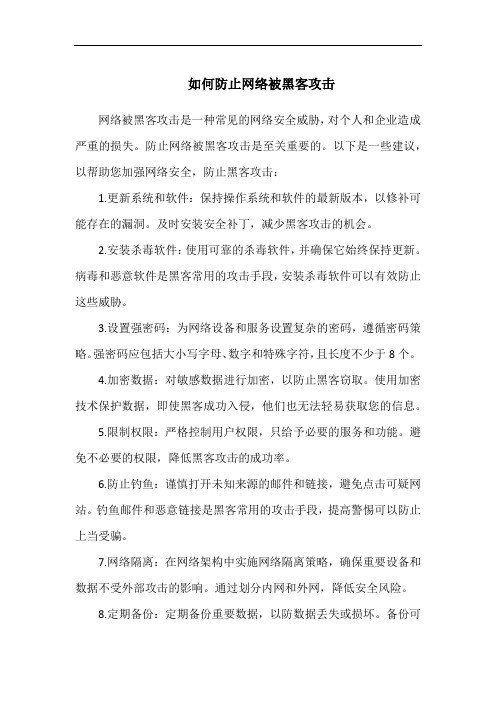 如何防止网络被黑客攻击

网络被黑客攻击是一种常见的网络安全威胁，对个人和企业造成严重的损失。防止网络被黑客攻击是至关重要的。以下是一些建议，以帮助您加强网络安全，防止黑客攻击：

1.更新系统和软件：保持操作系统和软件的最新版本，以修补可能存在的漏洞。及时安装安全补丁，减少黑客攻击的机会。

2.安装杀毒软件：使用可靠的杀毒软件，并确保它始终保持更新。病毒和恶意软件是黑客常用的攻击手段，安装杀毒软件可以有效防止这些威胁。

3.设置强密码：为网络设备和服务设置复杂的密码，遵循密码策略。强密码应包括大小写字母、数字和特殊字符，且长度不少于 8 个。

4.加密数据：对敏感数据进行加密，以防止黑客窃取。使用加密技术保护数据，即使黑客成功入侵，他们也无法轻易获取您的信息。

5.限制权限：严格控制用户权限，只给予必要的服务和功能。避免不必要的权限，降低黑客攻击的成功率。

6.防止钓鱼：谨慎打开未知来源的邮件和链接，避免点击可疑网站。钓鱼邮件和恶意链接是黑客常用的攻击手段，提高警惕可以防止上当受骗。

7.网络隔离：在网络架构中实施网络隔离策略，确保重要设备和数据不受外部攻击的影响。通过划分内网和外网，降低安全风险。

8.定期备份：定期备份重要数据，以防数据丢失或损坏。备份可